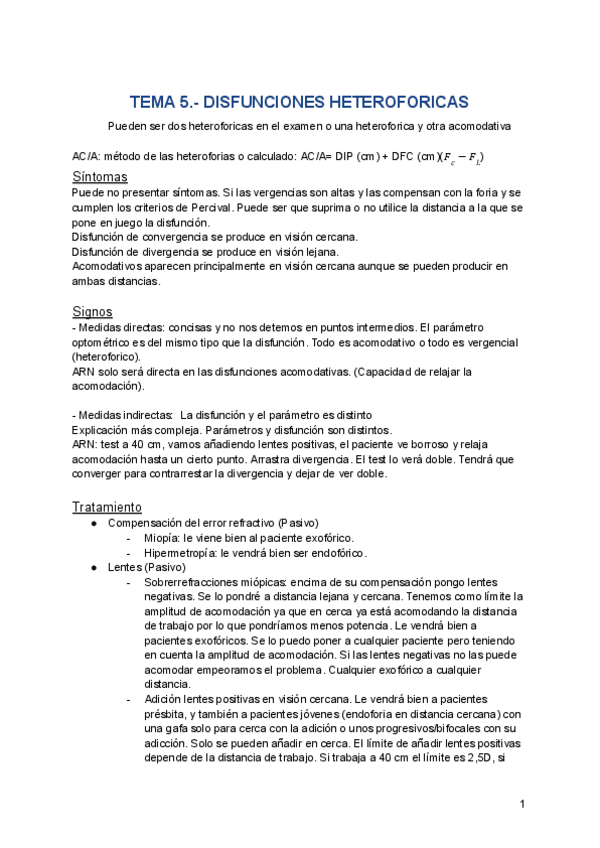 TEMA 5.- DISFUNCIONES HETEROFORICAS

Pueden ser dos heteroforicas en el examen o una heteroforica y otra acomodativa

AC/A: método de las heteroforias o calculado: AC/A= DIP (cm) + DFC (cm)$(F_c - F_L)$

Síntomas

Puede no presentar síntomas. Si las vergencias son altas y las compensan con la foria y se cumplen los criterios de Percival. Puede ser que suprima o no utilice la distancia a la que se pone en juego la disfunción.
Disfunción de convergencia se produce en visión cercana.
Disfunción de divergencia se produce en visión lejana.
Acomodativos aparecen principalmente en visión cercana aunque se pueden producir en ambas distancias.

Signos

- Medidas directas: concisas y no nos detemos en puntos intermedios. El parámetro optométrico es del mismo tipo que la disfunción. Todo es acomodativo o todo es vergencial (heteroforico).
ARN solo será directa en las disfunciones acomodativas. (Capacidad de relajar la acomodación).

- Medidas indirectas: La disfunción y el parámetro es distinto
Explicación más compleja. Parámetros y disfunción son distintos.
ARN: test a 40 cm, vamos añadiendo lentes positivas, el paciente ve borroso y relaja acomodación hasta un cierto punto. Arrastra divergencia. El test lo verá doble. Tendrá que converger para contrarrestar la divergencia y dejar de ver doble.

Tratamiento

● Compensación del error refractivo (Pasivo)
- Miopía: le viene bien al paciente exofórico.
- Hipermetropía: le vendrá bien ser endofórico.
● Lentes (Pasivo)
- Sobrerrefracciones miópicas: encima de su compensación pongo lentes negativas. Se lo pondré a distancia lejana y cercana. Tenemos como límite la amplitud de acomodación ya que en cerca ya está acomodando la distancia de trabajo por lo que pondríamos menos potencia. Le vendrá bien a pacientes exofóricos. Se lo puedo poner a cualquier paciente pero teniendo en cuenta la amplitud de acomodación. Si las lentes negativas no las puede acomodar empeoramos el problema. Cualquier exofórico a cualquier distancia.
- Adición lentes positivas en visión cercana. Le vendrá bien a pacientes présbita, y también a pacientes jóvenes (endoforia en distancia cercana) con una gafa solo para cerca con la adición o unos progresivos/bifocales con su adicción. Solo se pueden añadir en cerca. El límite de añadir lentes positivas depende de la distancia de trabajo. Si trabaja a 40 cm el límite es 2,5D, si

1